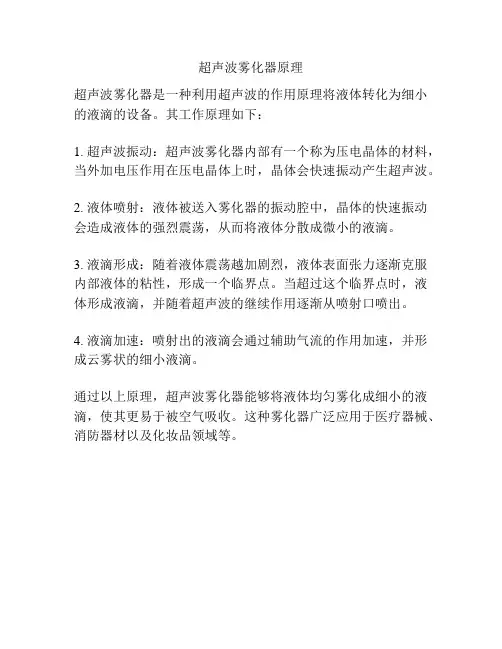 超声波雾化器原理

超声波雾化器是一种利用超声波的作用原理将液体转化为细小的液滴的设备。其工作原理如下：

1. 超声波振动：超声波雾化器内部有一个称为压电晶体的材料，当外加电压作用在压电晶体上时，晶体会快速振动产生超声波。

2. 液体喷射：液体被送入雾化器的振动腔中，晶体的快速振动会造成液体的强烈震荡，从而将液体分散成微小的液滴。

3. 液滴形成：随着液体震荡越加剧烈，液体表面张力逐渐克服内部液体的粘性，形成一个临界点。当超过这个临界点时，液体形成液滴，并随着超声波的继续作用逐渐从喷射口喷出。

4. 液滴加速：喷射出的液滴会通过辅助气流的作用加速，并形成云雾状的细小液滴。

通过以上原理，超声波雾化器能够将液体均匀雾化成细小的液滴，使其更易于被空气吸收。这种雾化器广泛应用于医疗器械、消防器材以及化妆品领域等。